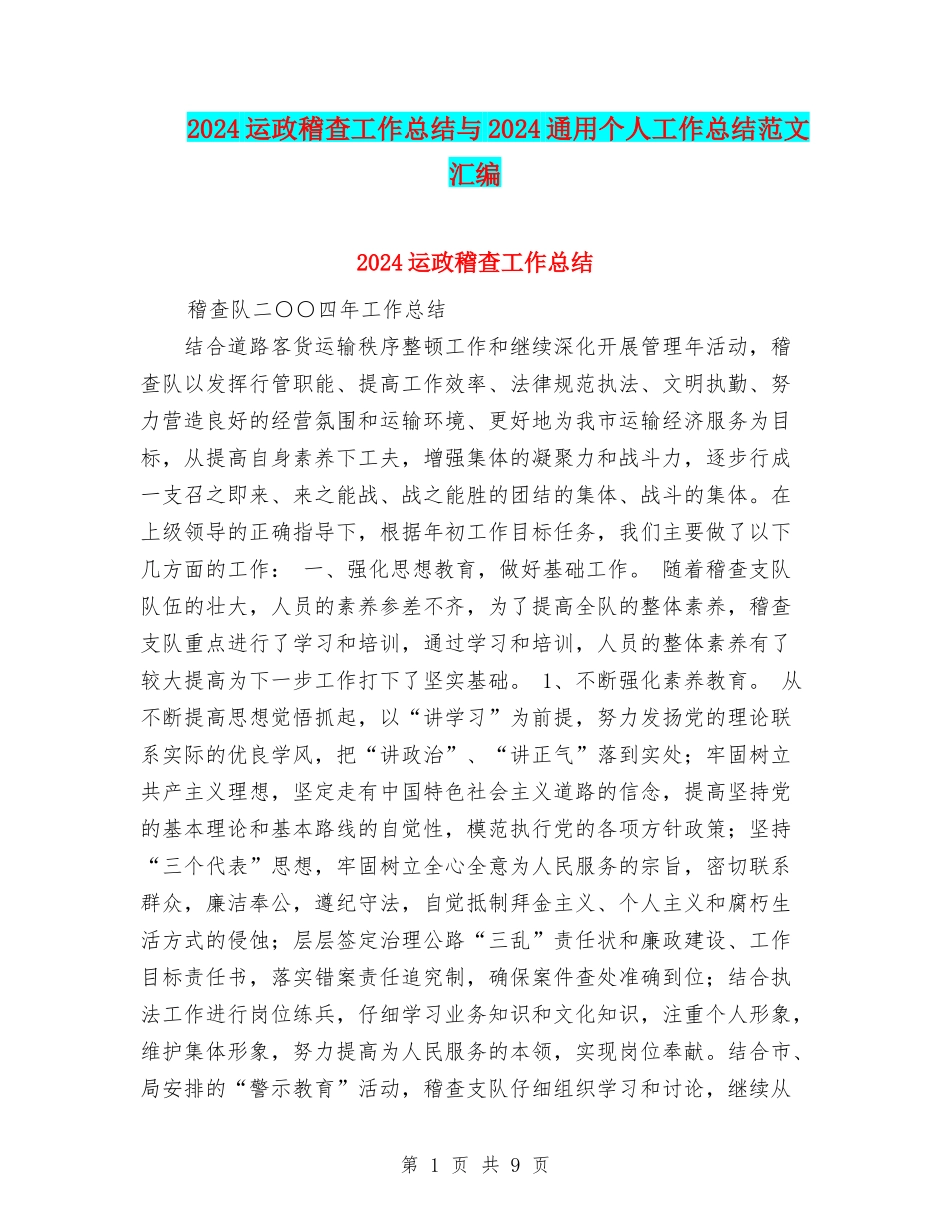 2024 运政稽查工作总结与 2024 通用个人工作总结范文汇编

2024 运政稽查工作总结

稽查队二〇〇四年工作总结

结合道路客货运输秩序整顿工作和继续深化开展管理年活动，稽查队以发挥行管职能、提高工作效率、法律规范执法、文明执勤、努力营造良好的经营氛围和运输环境、更好地为我市运输经济服务为目标，从提高自身素养下工夫，增强集体的凝聚力和战斗力，逐步行成一支召之即来、来之能战、战之能胜的团结的集体、战斗的集体。在上级领导的正确指导下，根据年初工作目标任务，我们主要做了以下几方面的工作： 一、强化思想教育，做好基础工作。 随着稽查支队队伍的壮大，人员的素养参差不齐，为了提高全队的整体素养，稽查支队重点进行了学习和培训，通过学习和培训，人员的整体素养有了较大提高为下一步工作打下了坚实基础。 1、不断强化素养教育。 从不断提高思想觉悟抓起，以“讲学习”为前提，努力发扬党的理论联系实际的优良学风，把“讲政治”、“讲正气”落到实处；牢固树立共产主义理想，坚定走有中国特色社会主义道路的信念，提高坚持党的基本理论和基本路线的自觉性，模范执行党的各项方针政策；坚持“三个代表”思想，牢固树立全心全意为人民服务的宗旨，密切联系群众，廉洁奉公，遵纪守法，自觉抵制拜金主义、个人主义和腐朽生活方式的侵蚀；层层签定治理公路“三乱”责任状和廉政建设、工作目标责任书，落实错案责任追究制，确保案件查处准确到位；结合执法工作进行岗位练兵，仔细学习业务知识和文化知识，注重个人形象，维护集体形象，努力提高为人民服务的本领，实现岗位奉献。结合市、局安排的“警示教育”活动，稽查支队仔细组织学习和讨论，继续从

第 1 页 共 9 页